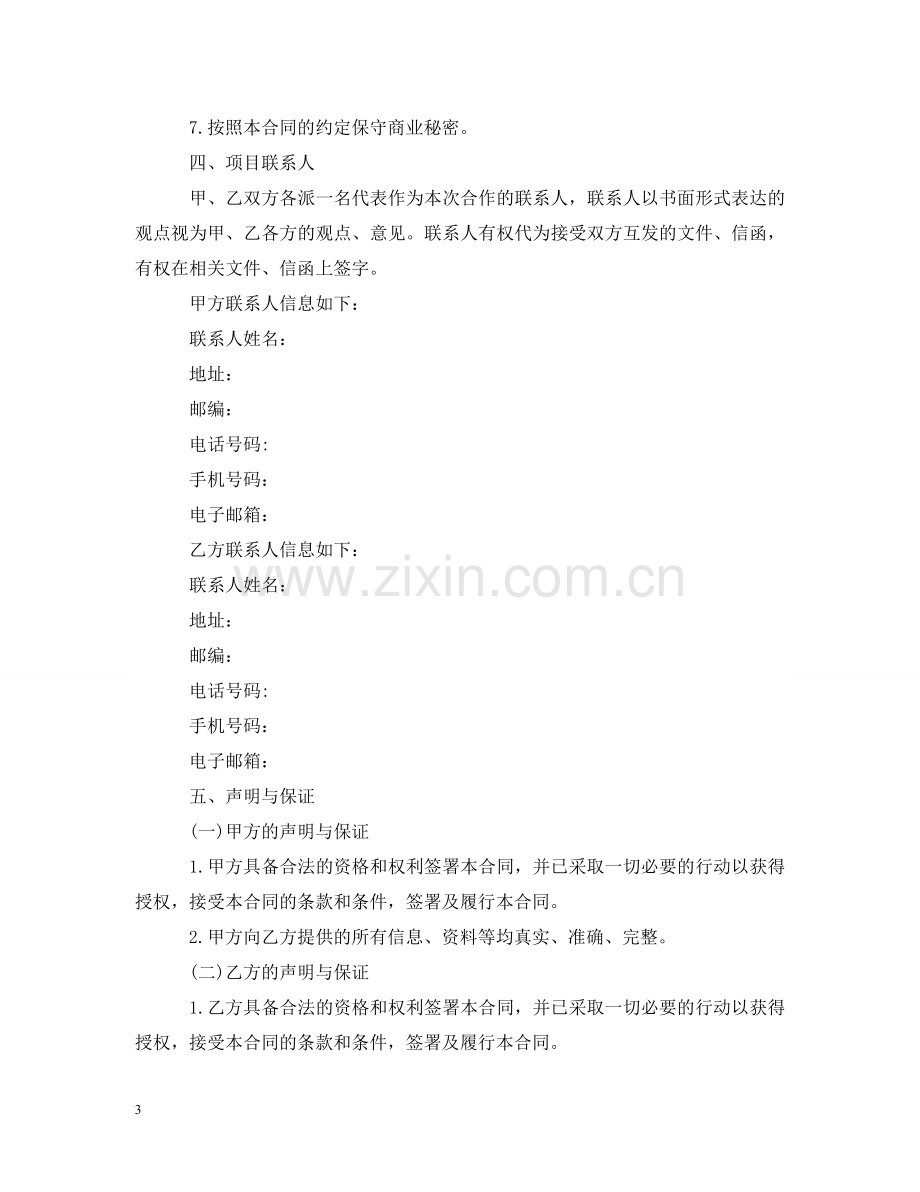 7.按照本合同的约定保守商业秘密。

四、项目联系人

甲、乙双方各派一名代表作为本次合作的联系人，联系人以书面形式表达的观点视为甲、乙各方的观点、意见。联系人有权代为接受双方互发的文件、信函，有权在相关文件、信函上签字。

甲方联系人信息如下：

联系人姓名：

地址：

邮编：

电话号码:

手机号码：

电子邮箱：

乙方联系人信息如下：

联系人姓名：

地址：

邮编：

电话号码:

手机号码：

电子邮箱：

五、声明与保证

(一)甲方的声明与保证

1.甲方具备合法的资格和权利签署本合同，并已采取一切必要的行动以获得授权，接受本合同的条款和条件，签署及履行本合同。

2.甲方向乙方提供的所有信息、资料等均真实、准确、完整。

(二)乙方的声明与保证

1.乙方具备合法的资格和权利签署本合同，并已采取一切必要的行动以获得授权，接受本合同的条款和条件，签署及履行本合同。

3

www.zixin.com.cn